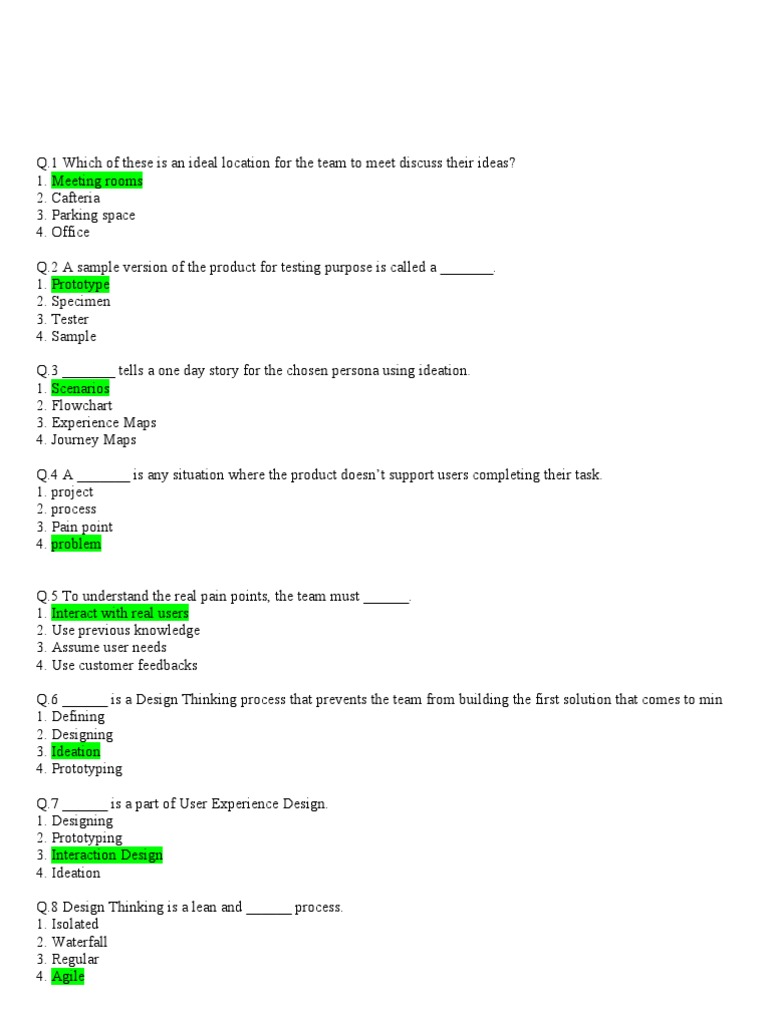 Q.1 Which of these is an ideal location for the team to meet discuss their ideas?
1. Meeting rooms
2. Cafteria
3. Parking space
4. Office

Q.2 A sample version of the product for testing purpose is called a _______.
1. Prototype
2. Specimen
3. Tester
4. Sample

Q.3 _______ tells a one day story for the chosen persona using ideation.
1. Scenarios
2. Flowchart
3. Experience Maps
4. Journey Maps

Q.4 A _______ is any situation where the product doesn't support users completing their task.
1. project
2. process
3. Pain point
4. problem

Q.5 To understand the real pain points, the team must ______.
1. Interact with real users
2. Use previous knowledge
3. Assume user needs
4. Use customer feedbacks

Q.6 ______ is a Design Thinking process that prevents the team from building the first solution that comes to min
1. Defining
2. Designing
3. Ideation
4. Prototyping

Q.7 ______ is a part of User Experience Design.
1. Designing
2. Prototyping
3. Interaction Design
4. Ideation

Q.8 Design Thinking is a lean and ______ process.
1. Isolated
2. Waterfall
3. Regular
4. Agile